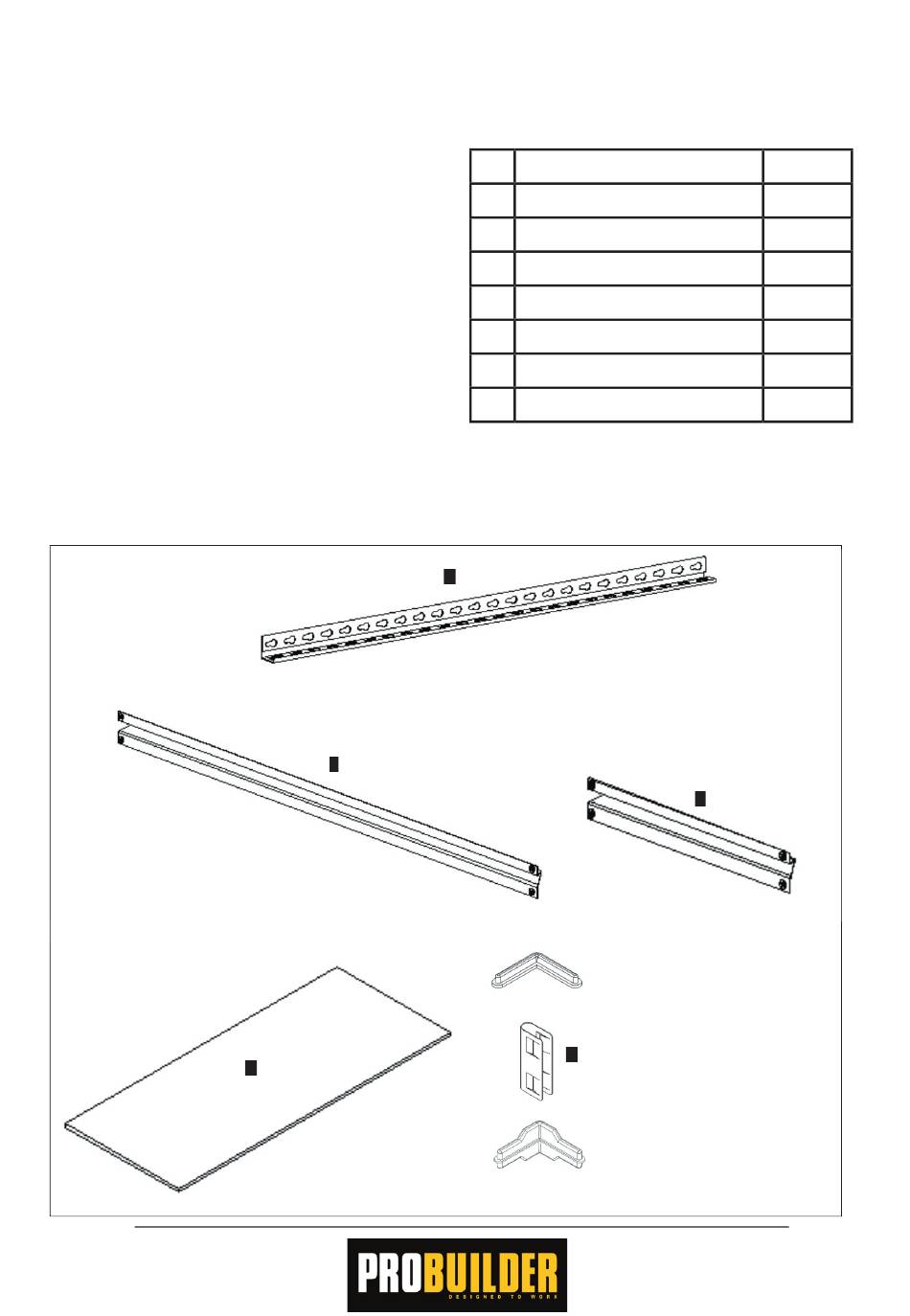 PROBUILDER
DESIGNED TO WORK